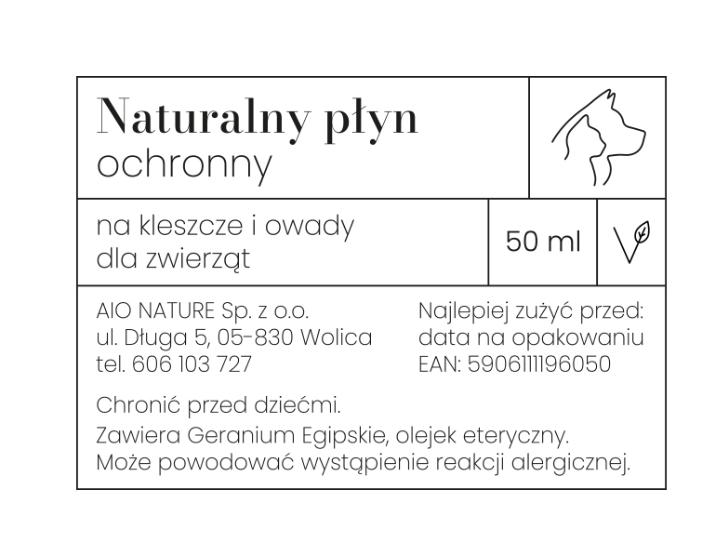 Naturalny płyn
ochronny

na kleszcze i owady
dla zwierząt

50 ml

AIO NATURE Sp. z o.o.
ul. Długa 5, 05-830 Wolica
tel. 606 103 727

Najlepiej zużyć przed:
data na opakowaniu
EAN: 5906111196050

Chronić przed dziećmi.

Zawiera Geranium Egipskie, olejek eteryczny.
Może powodować wystąpienie reakcji alergicznej.